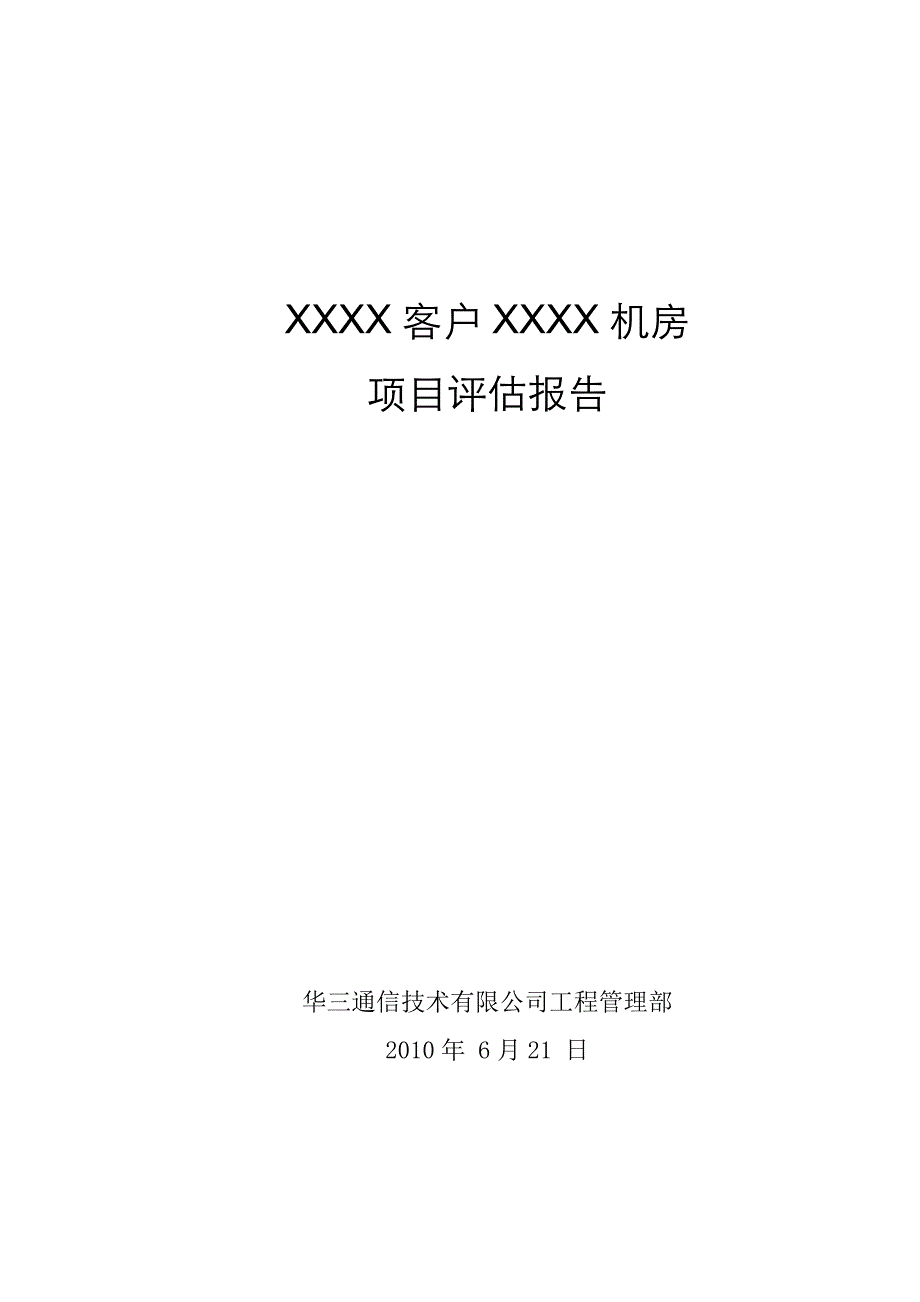 XXXX 客户 XXXX 机房

项目评估报告

华三通信技术有限公司工程管理部

2010 年 6 月 21 日